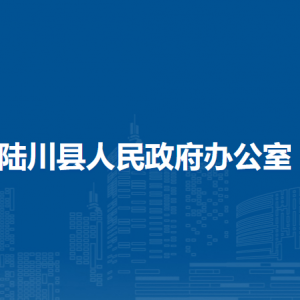 陆川县人民政府办公室